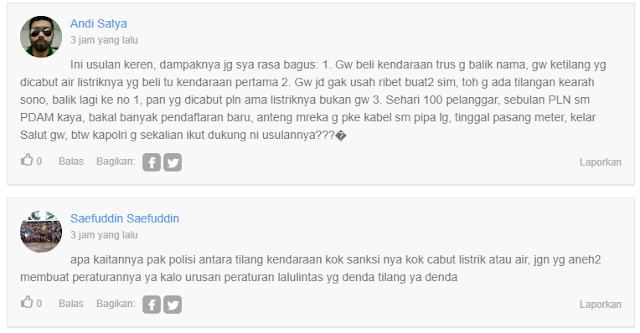 Andi Satya
3 jam yang lalu

Ini usulan keren, dampaknya jg sya rasa bagus: 1. Gw beli kendaraan trus g balik nama, gw ketilang yg dicabut air listriknya yg beli tu kendaraan pertama 2. Gw jd gak usah ribet buat2 sim, toh g ada tilangan kearah sono, balik lagi ke no 1, pan yg dicabut pln ama listriknya bukan gw 3. Sehari 100 pelanggar, sebulan PLN sm PDAM kaya, bakal banyak pendaftaran baru, anteng mreka g pke kabel sm pipa lg, tinggal pasang meter, kelar Salut gw, btw kapolri g sekalian ikut dukung ni usulannya???�

0 Balas Bagikan: Laporkan

Saefuddin Saefuddin
3 jam yang lalu

apa kaitannya pak polisi antara tilang kendaraan kok sanksi nya kok cabut listrik atau air, jgn yg aneh2 membuat peraturannya ya kalo urusan peraturan lalulintas yg denda tilang ya denda

0 Balas Bagikan: Laporkan